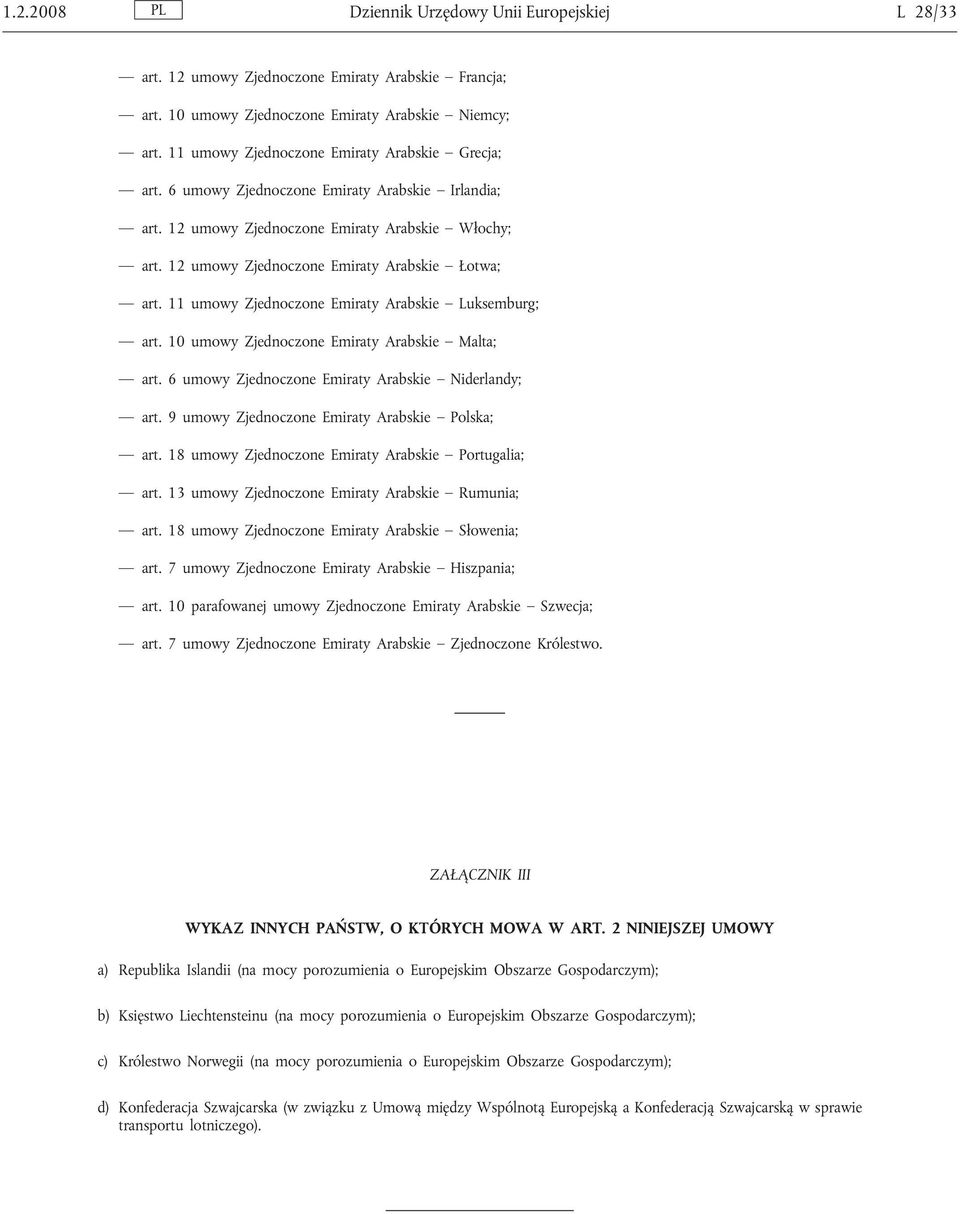 1.2.2008 PL Dziennik Urzędowy Unii Europejskiej L 28/33

— art. 12 umowy Zjednoczone Emiraty Arabskie – Francja;

— art. 10 umowy Zjednoczone Emiraty Arabskie – Niemcy;

— art. 11 umowy Zjednoczone Emiraty Arabskie – Grecja;

— art. 6 umowy Zjednoczone Emiraty Arabskie – Irlandia;

— art. 12 umowy Zjednoczone Emiraty Arabskie – Włochy;

— art. 12 umowy Zjednoczone Emiraty Arabskie – Łotwa;

— art. 11 umowy Zjednoczone Emiraty Arabskie – Luksemburg;

— art. 10 umowy Zjednoczone Emiraty Arabskie – Malta;

— art. 6 umowy Zjednoczone Emiraty Arabskie – Niderlandy;

— art. 9 umowy Zjednoczone Emiraty Arabskie – Polska;

— art. 18 umowy Zjednoczone Emiraty Arabskie – Portugalia;

— art. 13 umowy Zjednoczone Emiraty Arabskie – Rumunia;

— art. 18 umowy Zjednoczone Emiraty Arabskie – Słowenia;

— art. 7 umowy Zjednoczone Emiraty Arabskie – Hiszpania;

— art. 10 parafowanej umowy Zjednoczone Emiraty Arabskie – Szwecja;

— art. 7 umowy Zjednoczone Emiraty Arabskie – Zjednoczone Królestwo.

ZAŁĄCZNIK III

WYKAZ INNYCH PAŃSTW, O KTÓRYCH MOWA W ART. 2 NINIEJSZEJ UMOWY

a) Republika Islandii (na mocy porozumienia o Europejskim Obszarze Gospodarczym);

b) Księstwo Liechtensteinu (na mocy porozumienia o Europejskim Obszarze Gospodarczym);

c) Królestwo Norwegii (na mocy porozumienia o Europejskim Obszarze Gospodarczym);

d) Konfederacja Szwajcarska (w związku z Umową między Wspólnotą Europejską a Konfederacją Szwajcarską w sprawie transportu lotniczego).